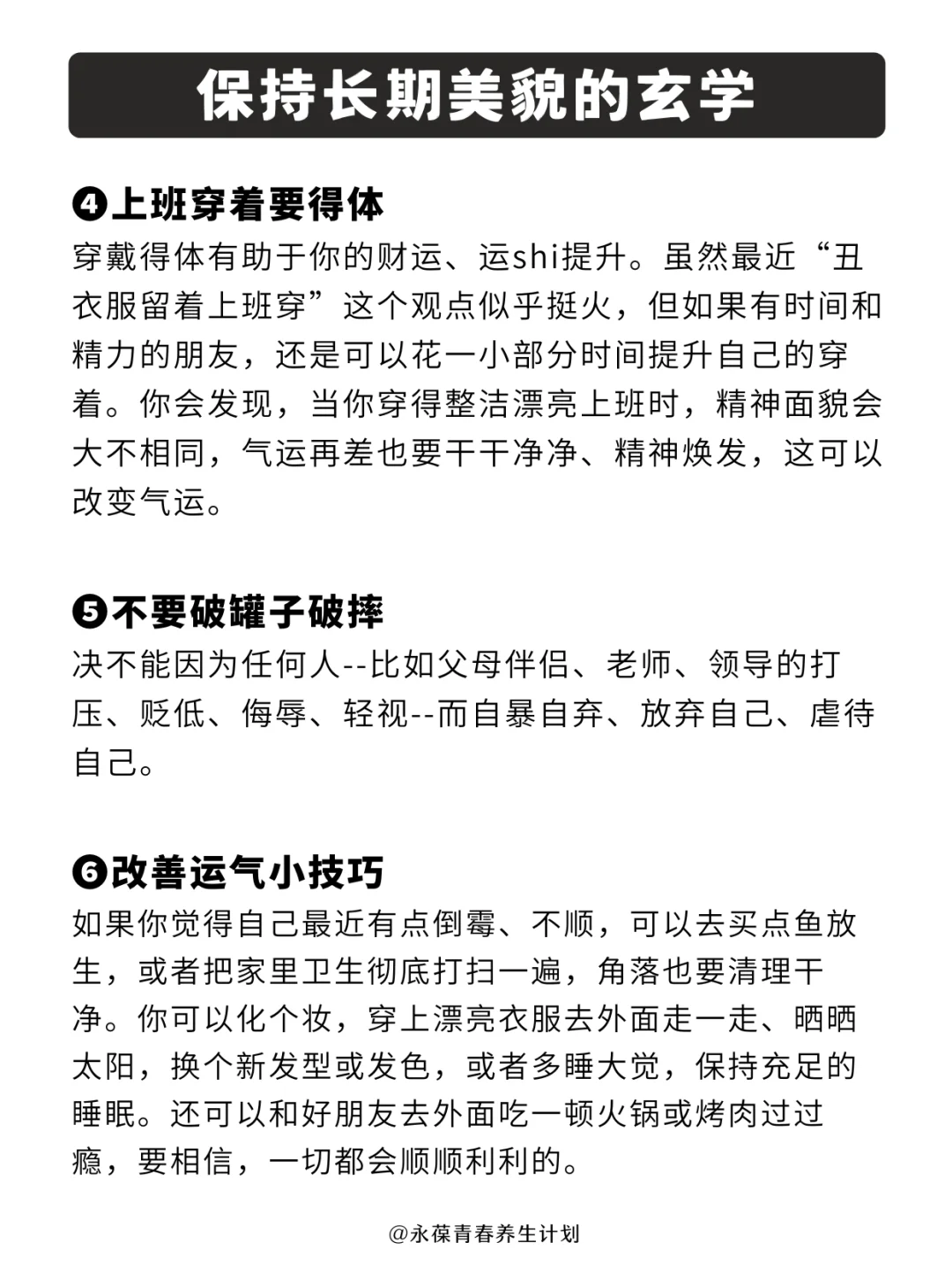 保持长期美貌的玄学

❹上班穿着要得体
穿戴得体有助于你的财运、运shi提升。虽然最近“丑衣服留着上班穿”这个观点似乎挺火，但如果有时间和精力的朋友，还是可以花一小部分时间提升自己的穿着。你会发现，当你穿得整洁漂亮上班时，精神面貌会大不相同，气运再差也要干干净净、精神焕发，这可以改变气运。

❺不要破罐子破摔
决不能因为任何人--比如父母伴侣、老师、领导的打压、贬低、侮辱、轻视--而自暴自弃、放弃自己、虐待自己。

❻改善运气小技巧
如果你觉得自己最近有点倒霉、不顺，可以去买点鱼放生，或者把家里卫生彻底打扫一遍，角落也要清理干净。你可以化个妆，穿上漂亮衣服去外面走一走、晒晒太阳，换个新发型或发色，或者多睡大觉，保持充足的睡眠。还可以和好朋友去外面吃一顿火锅或烤肉过过瘾，要相信，一切都会顺顺利利的。

@永葆青春养生计划